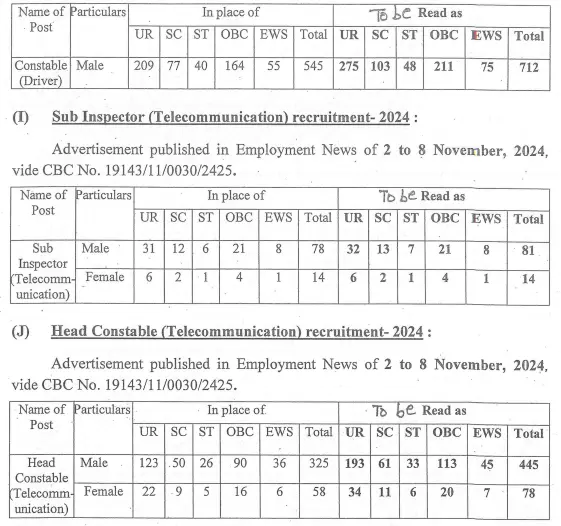 | Name of Post | Particulars | In place of | | | | | | To be Read as | | | | | |
|---|---|---|---|---|---|---|---|---|---|---|---|---|---|
| | | UR | SC | ST | OBC | EWS | Total | UR | SC | ST | OBC | EWS | Total |
| Constable (Driver) | Male | 209 | 77 | 40 | 164 | 55 | 545 | 275 | 103 | 48 | 211 | 75 | 712 |

(I) Sub Inspector (Telecommunication) recruitment- 2024 :

Advertisement published in Employment News of 2 to 8 November, 2024, vide CBC No. 19143/11/0030/2425.

| Name of Post | Particulars | In place of | | | | | | To be Read as | | | | | |
|---|---|---|---|---|---|---|---|---|---|---|---|---|---|
| | | UR | SC | ST | OBC | EWS | Total | UR | SC | ST | OBC | EWS | Total |
| Sub Inspector (Telecommunication) | Male | 31 | 12 | 6 | 21 | 8 | 78 | 32 | 13 | 7 | 21 | 8 | 81 |
| | Female | 6 | 2 | 1 | 4 | 1 | 14 | 6 | 2 | 1 | 4 | 1 | 14 |

(J) Head Constable (Telecommunication) recruitment- 2024 :

Advertisement published in Employment News of 2 to 8 November, 2024, vide CBC No. 19143/11/0030/2425.

| Name of Post | Particulars | In place of | | | | | | To be Read as | | | | | |
|---|---|---|---|---|---|---|---|---|---|---|---|---|---|
| | | UR | SC | ST | OBC | EWS | Total | UR | SC | ST | OBC | EWS | Total |
| Head Constable (Telecommunication) | Male | 123 | 50 | 26 | 90 | 36 | 325 | 193 | 61 | 33 | 113 | 45 | 445 |
| | Female | 22 | 9 | 5 | 16 | 6 | 58 | 34 | 11 | 6 | 20 | 7 | 78 |